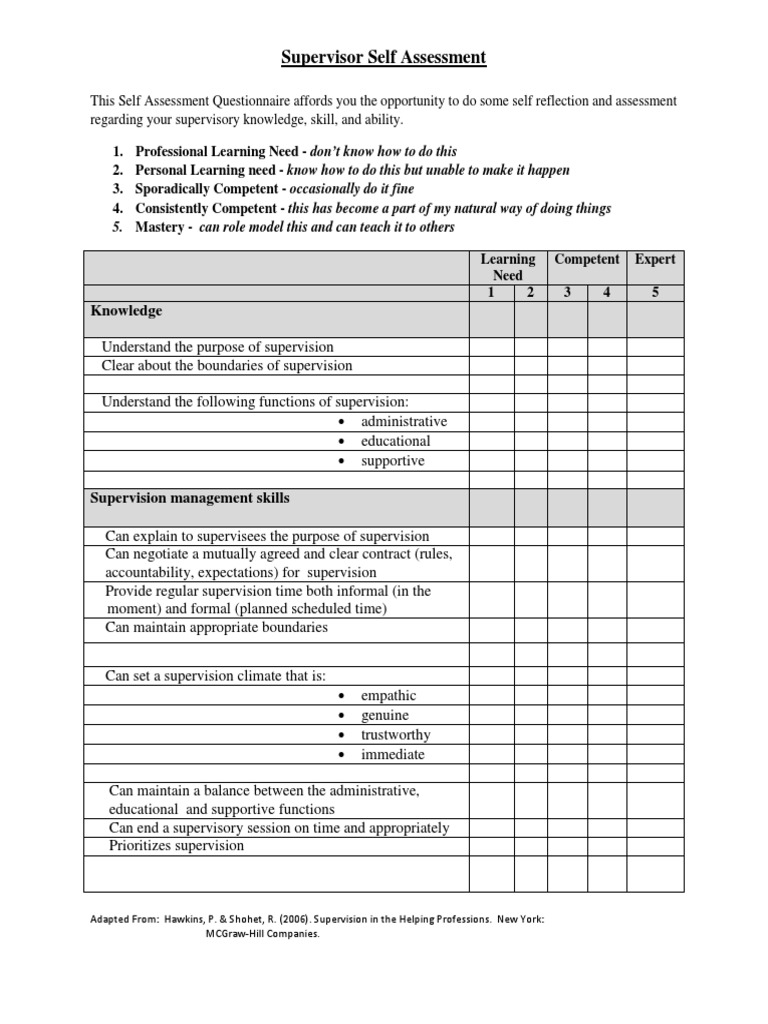 Supervisor Self Assessment

This Self Assessment Questionnaire affords you the opportunity to do some self reflection and assessment regarding your supervisory knowledge, skill, and ability.

1. Professional Learning Need - don't know how to do this
2. Personal Learning need - know how to do this but unable to make it happen
3. Sporadically Competent - occasionally do it fine
4. Consistently Competent - this has become a part of my natural way of doing things
5. Mastery - can role model this and can teach it to others

| | Learning Need | | Competent | | Expert |
|---|---|---|---|---|---|
| | 1 | 2 | 3 | 4 | 5 |
| Knowledge | | | | | |
| Understand the purpose of supervision | | | | | |
| Clear about the boundaries of supervision | | | | | |
| | | | | | |
| Understand the following functions of supervision: | | | | | |
| • administrative | | | | | |
| • educational | | | | | |
| • supportive | | | | | |
| | | | | | |
| Supervision management skills | | | | | |
| Can explain to supervisees the purpose of supervision | | | | | |
| Can negotiate a mutually agreed and clear contract (rules, accountability, expectations) for supervision | | | | | |
| Provide regular supervision time both informal (in the moment) and formal (planned scheduled time) | | | | | |
| Can maintain appropriate boundaries | | | | | |
| | | | | | |
| Can set a supervision climate that is: | | | | | |
| • empathic | | | | | |
| • genuine | | | | | |
| • trustworthy | | | | | |
| • immediate | | | | | |
| | | | | | |
| Can maintain a balance between the administrative, educational and supportive functions | | | | | |
| Can end a supervisory session on time and appropriately | | | | | |
| Prioritizes supervision | | | | | |
| | | | | | |

Adapted From: Hawkins, P. & Shohet, R. (2006). Supervision in the Helping Professions. New York: MCGraw-Hill Companies.